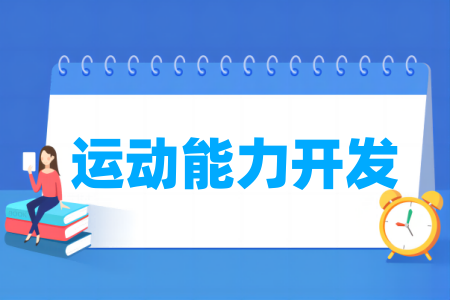 运动能力开发